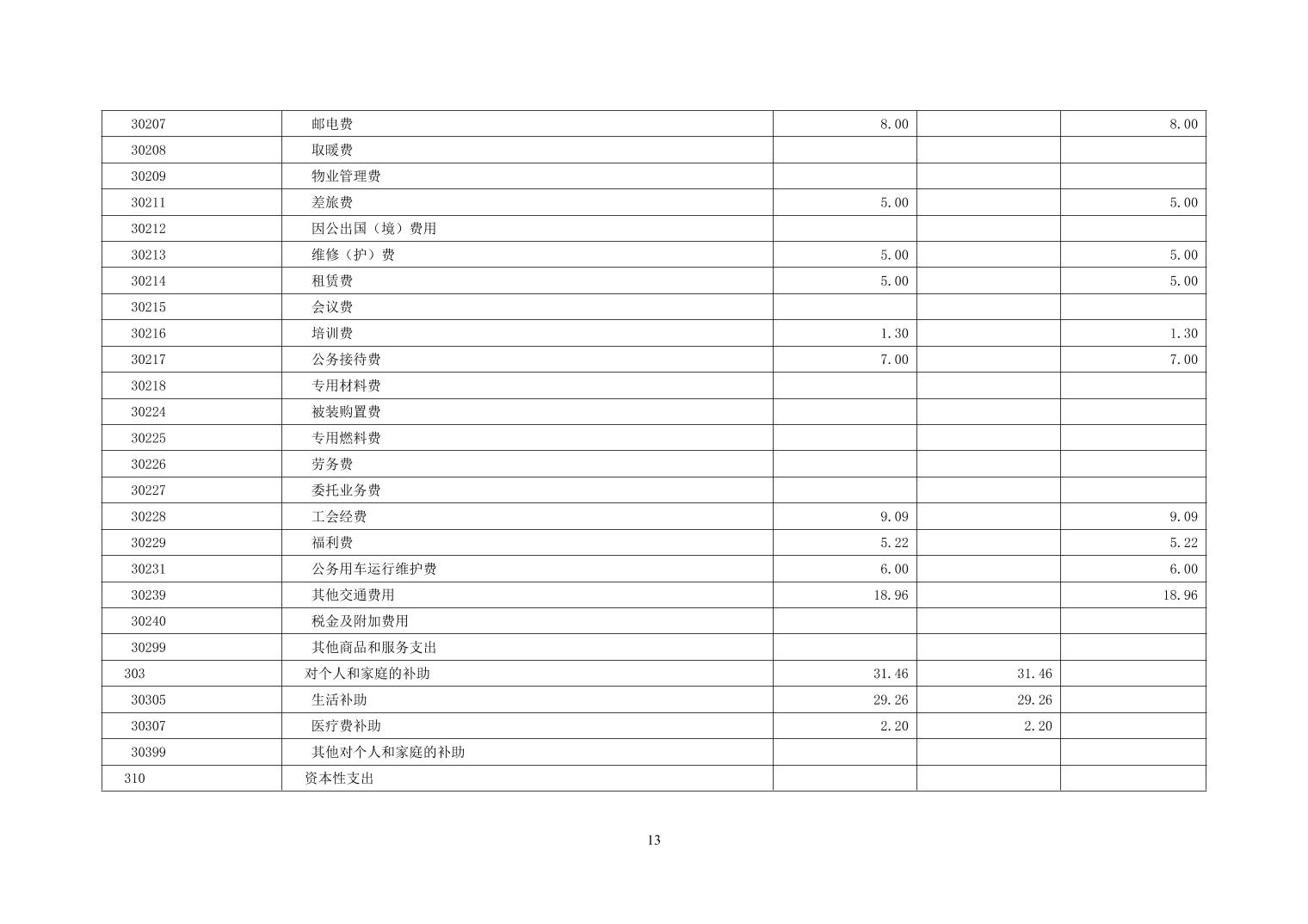 | 30207 | 邮电费 | 8.00 |  | 8.00 |
|---|---|---|---|---|
| 30208 | 取暖费 |  |  |  |
| 30209 | 物业管理费 |  |  |  |
| 30211 | 差旅费 | 5.00 |  | 5.00 |
| 30212 | 因公出国（境）费用 |  |  |  |
| 30213 | 维修（护）费 | 5.00 |  | 5.00 |
| 30214 | 租赁费 | 5.00 |  | 5.00 |
| 30215 | 会议费 |  |  |  |
| 30216 | 培训费 | 1.30 |  | 1.30 |
| 30217 | 公务接待费 | 7.00 |  | 7.00 |
| 30218 | 专用材料费 |  |  |  |
| 30224 | 被装购置费 |  |  |  |
| 30225 | 专用燃料费 |  |  |  |
| 30226 | 劳务费 |  |  |  |
| 30227 | 委托业务费 |  |  |  |
| 30228 | 工会经费 | 9.09 |  | 9.09 |
| 30229 | 福利费 | 5.22 |  | 5.22 |
| 30231 | 公务用车运行维护费 | 6.00 |  | 6.00 |
| 30239 | 其他交通费用 | 18.96 |  | 18.96 |
| 30240 | 税金及附加费用 |  |  |  |
| 30299 | 其他商品和服务支出 |  |  |  |
| 303 | 对个人和家庭的补助 | 31.46 | 31.46 |  |
| 30305 | 生活补助 | 29.26 | 29.26 |  |
| 30307 | 医疗费补助 | 2.20 | 2.20 |  |
| 30399 | 其他对个人和家庭的补助 |  |  |  |
| 310 | 资本性支出 |  |  |  |

13